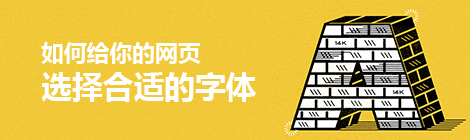 如何给你的网页
选择合适的字体

14K

14K